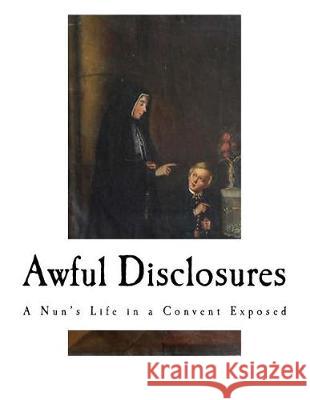 Awful Disclosures

A Nun's Life in a Convent Exposed

Kraina Książek